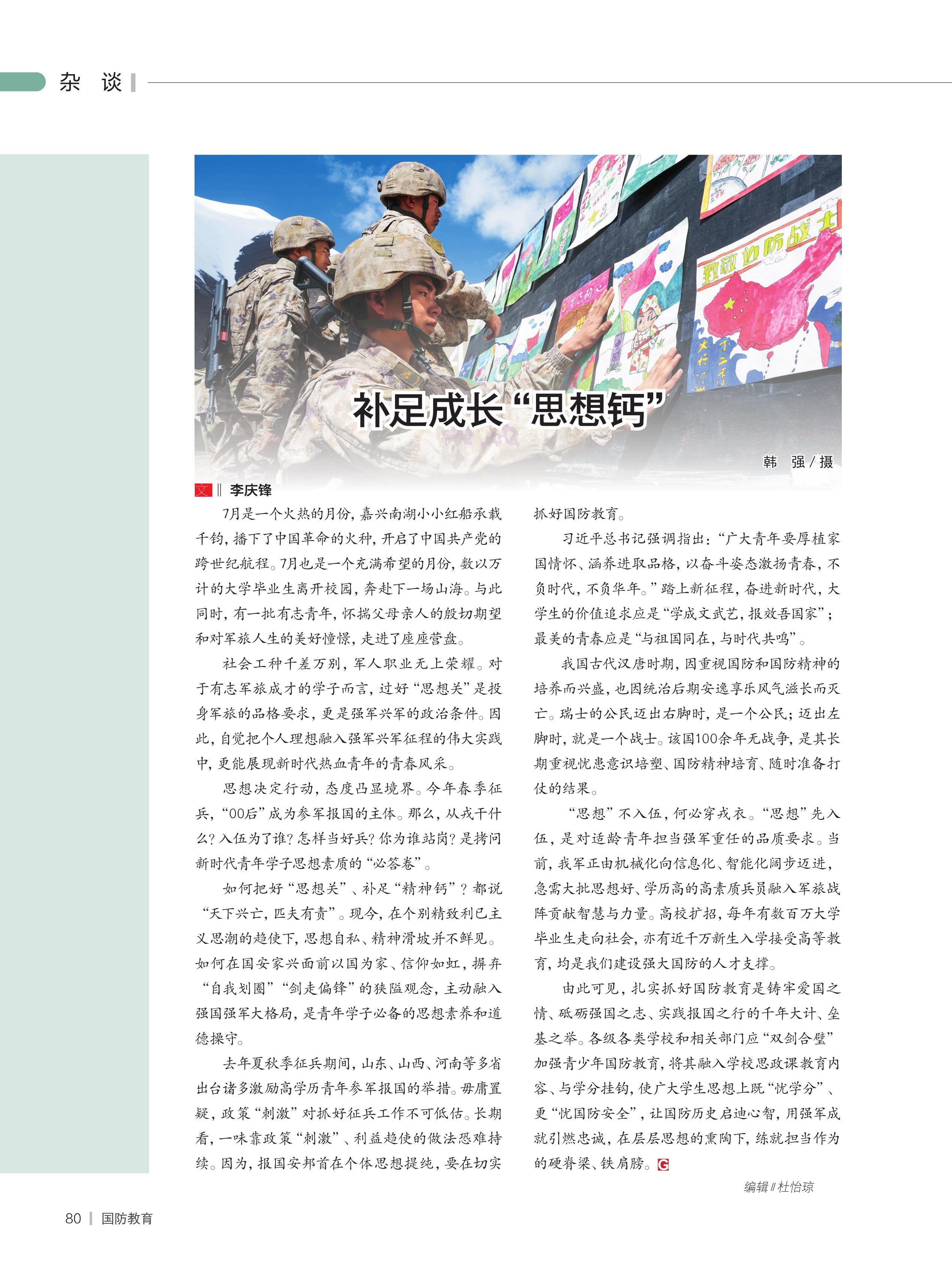 杂　谈

致敬边防战士

补足成长“思想钙”

韩　强 / 摄

文 ‖ 李庆锋

7月是一个火热的月份，嘉兴南湖小小红船承载千钧，播下了中国革命的火种，开启了中国共产党的跨世纪航程。7月也是一个充满希望的月份，数以万计的大学毕业生离开校园，奔赴下一场山海。与此同时，有一批有志青年，怀揣父母亲人的殷切期望和对军旅人生的美好憧憬，走进了座座营盘。

社会工种千差万别，军人职业无上荣耀。对于有志军旅成才的学子而言，过好“思想关”是投身军旅的品格要求，更是强军兴军的政治条件。因此，自觉把个人理想融入强军兴军征程的伟大实践中，更能展现新时代热血青年的青春风采。

思想决定行动，态度凸显境界。今年春季征兵，“00后”成为参军报国的主体。那么，从戎干什么？入伍为了谁？怎样当好兵？你为谁站岗？是拷问新时代青年学子思想素质的“必答卷”。

如何把好“思想关”、补足“精神钙”？都说“天下兴亡，匹夫有责”。现今，在个别精致利己主义思潮的趋使下，思想自私、精神滑坡并不鲜见。如何在国安家兴面前以国为家、信仰如虹，摒弃“自我划圈”“剑走偏锋”的狭隘观念，主动融入强国强军大格局，是青年学子必备的思想素养和道德操守。

去年夏秋季征兵期间，山东、山西、河南等多省出台诸多激励高学历青年参军报国的举措。毋庸置疑，政策“刺激”对抓好征兵工作不可低估。长期看，一味靠政策“刺激”、利益趋使的做法恐难持续。因为，报国安邦首在个体思想提纯，要在切实抓好国防教育。

习近平总书记强调指出：“广大青年要厚植家国情怀、涵养进取品格，以奋斗姿态激扬青春，不负时代，不负华年。”踏上新征程，奋进新时代，大学生的价值追求应是“学成文武艺，报效吾国家”；最美的青春应是“与祖国同在，与时代共鸣”。

我国古代汉唐时期，因重视国防和国防精神的培养而兴盛，也因统治后期安逸享乐风气滋长而灭亡。瑞士的公民迈出右脚时，是一个公民；迈出左脚时，就是一个战士。该国100余年无战争，是其长期重视忧患意识培塑、国防精神培育、随时准备打仗的结果。

“思想”不入伍，何必穿戎衣。“思想”先入伍，是对适龄青年担当强军重任的品质要求。当前，我军正由机械化向信息化、智能化阔步迈进，急需大批思想好、学历高的高素质兵员融入军旅战阵贡献智慧与力量。高校扩招，每年有数百万大学毕业生走向社会，亦有近千万新生入学接受高等教育，均是我们建设强大国防的人才支撑。

由此可见，扎实抓好国防教育是铸牢爱国之情、砥砺强国之志、实践报国之行的千年大计、垒基之举。各级各类学校和相关部门应“双剑合璧”加强青少年国防教育，将其融入学校思政课教育内容、与学分挂钩，使广大学生思想上既“忧学分”、更“忧国防安全”，让国防历史启迪心智，用强军成就引燃忠诚，在层层思想的熏陶下，练就担当作为的硬脊梁、铁肩膀。G

编辑 ‖ 杜怡琼

80 | 国防教育